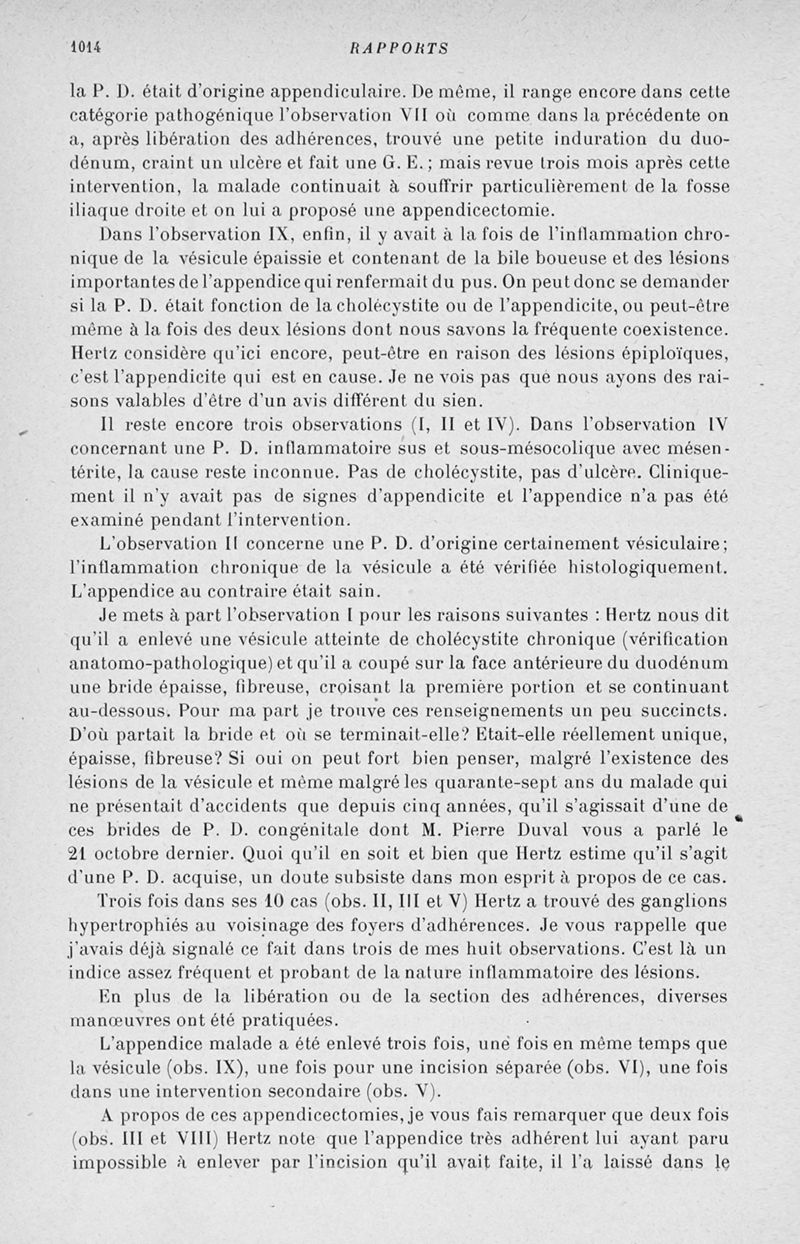 1014 RAPPORTS

la P. D. était d'origine appendiculaire. De même, il range encore dans cette catégorie pathogénique l'observation VII où comme dans la précédente on a, après libération des adhérences, trouvé une petite induration du duodénum, craint un ulcère et fait une G. E.; mais revue trois mois après cette intervention, la malade continuait à souffrir particulièrement de la fosse iliaque droite et on lui a proposé une appendicectomie.

Dans l'observation IX, enfin, il y avait à la fois de l'inflammation chronique de la vésicule épaissie et contenant de la bile boueuse et des lésions importantes de l'appendice qui renfermait du pus. On peut donc se demander si la P. D. était fonction de la cholécystite ou de l'appendicite, ou peut-être même à la fois des deux lésions dont nous savons la fréquente coexistence. Hertz considère qu'ici encore, peut-être en raison des lésions épiploïques, c'est l'appendicite qui est en cause. Je ne vois pas que nous ayons des raisons valables d'être d'un avis différent du sien.

Il reste encore trois observations (I, II et IV). Dans l'observation IV concernant une P. D. inflammatoire sus et sous-mésocolique avec mésentérite, la cause reste inconnue. Pas de cholécystite, pas d'ulcère. Cliniquement il n'y avait pas de signes d'appendicite et l'appendice n'a pas été examiné pendant l'intervention.

L'observation II concerne une P. D. d'origine certainement vésiculaire; l'inflammation chronique de la vésicule a été vérifiée histologiquement. L'appendice au contraire était sain.

Je mets à part l'observation I pour les raisons suivantes : Hertz nous dit qu'il a enlevé une vésicule atteinte de cholécystite chronique (vérification anatomo-pathologique) et qu'il a coupé sur la face antérieure du duodénum une bride épaisse, fibreuse, croisant la première portion et se continuant au-dessous. Pour ma part je trouve ces renseignements un peu succincts. D'où partait la bride et où se terminait-elle? Etait-elle réellement unique, épaisse, fibreuse? Si oui on peut fort bien penser, malgré l'existence des lésions de la vésicule et même malgré les quarante-sept ans du malade qui ne présentait d'accidents que depuis cinq années, qu'il s'agissait d'une de ces brides de P. D. congénitale dont M. Pierre Duval vous a parlé le 21 octobre dernier. Quoi qu'il en soit et bien que Hertz estime qu'il s'agit d'une P. D. acquise, un doute subsiste dans mon esprit à propos de ce cas.

Trois fois dans ses 10 cas (obs. II, III et V) Hertz a trouvé des ganglions hypertrophiés au voisinage des foyers d'adhérences. Je vous rappelle que j'avais déjà signalé ce fait dans trois de mes huit observations. C'est là un indice assez fréquent et probant de la nature inflammatoire des lésions.

En plus de la libération ou de la section des adhérences, diverses manœuvres ont été pratiquées.

L'appendice malade a été enlevé trois fois, une fois en même temps que la vésicule (obs. IX), une fois pour une incision séparée (obs. VI), une fois dans une intervention secondaire (obs. V).

A propos de ces appendicectomies, je vous fais remarquer que deux fois (obs. III et VIII) Hertz note que l'appendice très adhérent lui ayant paru impossible à enlever par l'incision qu'il avait faite, il l'a laissé dans le